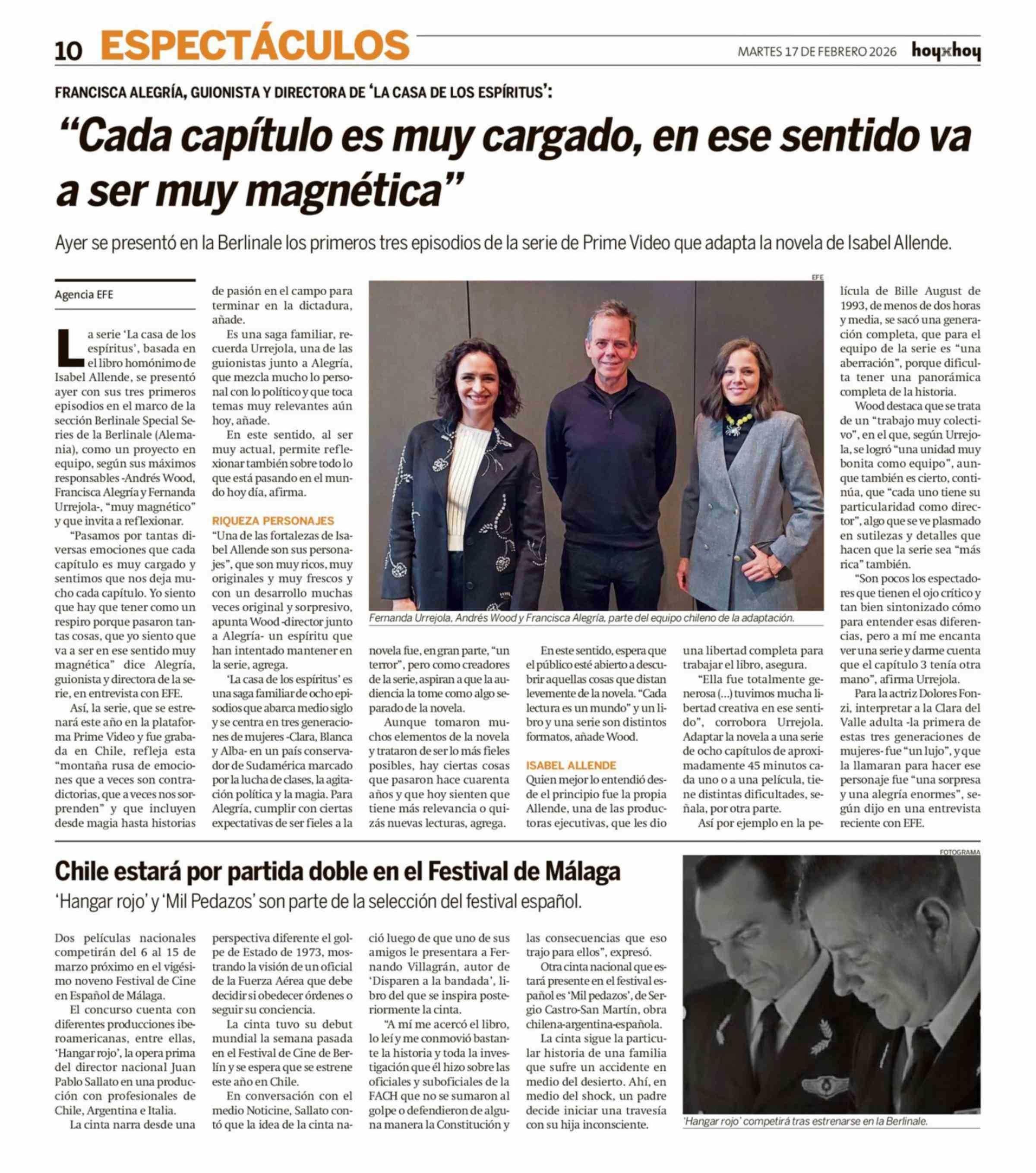 10 ESPECTÁCULOS

MARTES 17 DE FEBRERO 2026 hoyxhoy

FRANCISCA ALEGRÍA, GUIONISTA Y DIRECTORA DE 'LA CASA DE LOS ESPÍRITUS':

"Cada capítulo es muy cargado, en ese sentido va a ser muy magnética"

Ayer se presentó en la Berlinale los primeros tres episodios de la serie de Prime Video que adapta la novela de Isabel Allende.

Agencia EFE

La serie 'La casa de los espíritus', basada en el libro homónimo de Isabel Allende, se presentó ayer con sus tres primeros episodios en el marco de la sección Berlinale Special Series de la Berlinale (Alemania), como un proyecto en equipo, según sus máximos responsables -Andrés Wood, Francisca Alegría y Fernanda Urrejola-, "muy magnético" y que invita a reflexionar.

"Pasamos por tantas diversas emociones que cada capítulo es muy cargado y sentimos que nos deja mucho cada capítulo. Yo siento que hay que tener como un respiro porque pasaron tantas cosas, que yo siento que va a ser en ese sentido muy magnética" dice Alegría, guionista y directora de la serie, en entrevista con EFE.

Así, la serie, que se estrenará este año en la plataforma Prime Video y fue grabada en Chile, refleja esta "montaña rusa de emociones que a veces son contradictorias, que a veces nos sorprenden" y que incluyen desde magia hasta historias de pasión en el campo para terminar en la dictadura, añade.

Es una saga familiar, recuerda Urrejola, una de las guionistas junto a Alegría, que mezcla mucho lo personal con lo político y que toca temas muy relevantes aún hoy, añade.

En este sentido, al ser muy actual, permite reflexionar también sobre todo lo que está pasando en el mundo hoy día, afirma.

RIQUEZA PERSONAJES

"Una de las fortalezas de Isabel Allende son sus personajes", que son muy ricos, muy originales y muy frescos y con un desarrollo muchas veces original y sorpresivo, apunta Wood -director junto a Alegría- un espíritu que han intentado mantener en la serie, agrega.

'La casa de los espíritus' es una saga familiar de ocho episodios que abarca medio siglo y se centra en tres generaciones de mujeres -Clara, Blanca y Alba- en un país conservador de Sudamérica marcado por la lucha de clases, la agitación política y la magia. Para Alegría, cumplir con ciertas expectativas de ser fieles a la novela fue, en gran parte, "un terror", pero como creadores de la serie, aspiran a que la audiencia la tome como algo separado de la novela.

Aunque tomaron muchos elementos de la novela y trataron de ser lo más fieles posibles, hay ciertas cosas que pasaron hace cuarenta años y que hoy sienten que tiene más relevancia o quizás nuevas lecturas, agrega.

En este sentido, espera que el público esté abierto a descubrir aquellas cosas que distan levemente de la novela. "Cada lectura es un mundo" y un libro y una serie son distintos formatos, añade Wood.

ISABEL ALLENDE

Quien mejor lo entendió desde el principio fue la propia Allende, una de las productoras ejecutivas, que les dio una libertad completa para trabajar el libro, asegura.

"Ella fue totalmente generosa (...) tuvimos mucha libertad creativa en ese sentido", corrobora Urrejola. Adaptar la novela a una serie de ocho capítulos de aproximadamente 45 minutos cada uno o a una película, tiene distintas dificultades, señala, por otra parte.

Así por ejemplo en la película de Bille August de 1993, de menos de dos horas y media, se sacó una generación completa, que para el equipo de la serie es "una aberración", porque dificulta tener una panorámica completa de la historia.

Wood destaca que se trata de un "trabajo muy colectivo", en el que, según Urrejola, se logró "una unidad muy bonita como equipo", aunque también es cierto, continúa, que "cada uno tiene su particularidad como director", algo que se ve plasmado en sutilezas y detalles que hacen que la serie sea "más rica" también.

"Son pocos los espectadores que tienen el ojo crítico y tan bien sintonizado cómo para entender esas diferencias, pero a mí me encanta ver una serie y darme cuenta que el capítulo 3 tenía otra mano", afirma Urrejola.

Para la actriz Dolores Fonzi, interpretar a la Clara del Valle adulta -la primera de estas tres generaciones de mujeres- fue "un lujo", y que la llamaran para hacer ese personaje fue "una sorpresa y una alegría enormes", según dijo en una entrevista reciente con EFE.

EFE

Fernanda Urrejola, Andrés Wood y Francisca Alegría, parte del equipo chileno de la adaptación.

Chile estará por partida doble en el Festival de Málaga

'Hangar rojo' y 'Mil Pedazos' son parte de la selección del festival español.

Dos películas nacionales competirán del 6 al 15 de marzo próximo en el vigésimo noveno Festival de Cine en Español de Málaga.

El concurso cuenta con diferentes producciones iberoamericanas, entre ellas, 'Hangar rojo', la opera prima del director nacional Juan Pablo Sallato en una producción con profesionales de Chile, Argentina e Italia.

La cinta narra desde una perspectiva diferente el golpe de Estado de 1973, mostrando la visión de un oficial de la Fuerza Aérea que debe decidir si obedecer órdenes o seguir su conciencia.

La cinta tuvo su debut mundial la semana pasada en el Festival de Cine de Berlín y se espera que se estrene este año en Chile.

En conversación con el medio Noticine, Sallato contó que la idea de la cinta nació luego de que uno de sus amigos le presentara a Fernando Villagrán, autor de 'Disparen a la bandada', libro del que se inspira posteriormente la cinta.

"A mí me acercó el libro, lo leí y me conmovió bastante la historia y toda la investigación que él hizo sobre las oficiales y suboficiales de la FACH que no se sumaron al golpe o defendieron de alguna manera la Constitución y las consecuencias que eso trajo para ellos", expresó.

Otra cinta nacional que estará presente en el festival español es 'Mil pedazos', de Sergio Castro-San Martín, obra chilena-argentina-española.

La cinta sigue la particular historia de una familia que sufre un accidente en medio del desierto. Ahí, en medio del shock, un padre decide iniciar una travesía con su hija inconsciente.

FOTOGRAMA

'Hangar rojo' competirá tras estrenarse en la Berlinale.